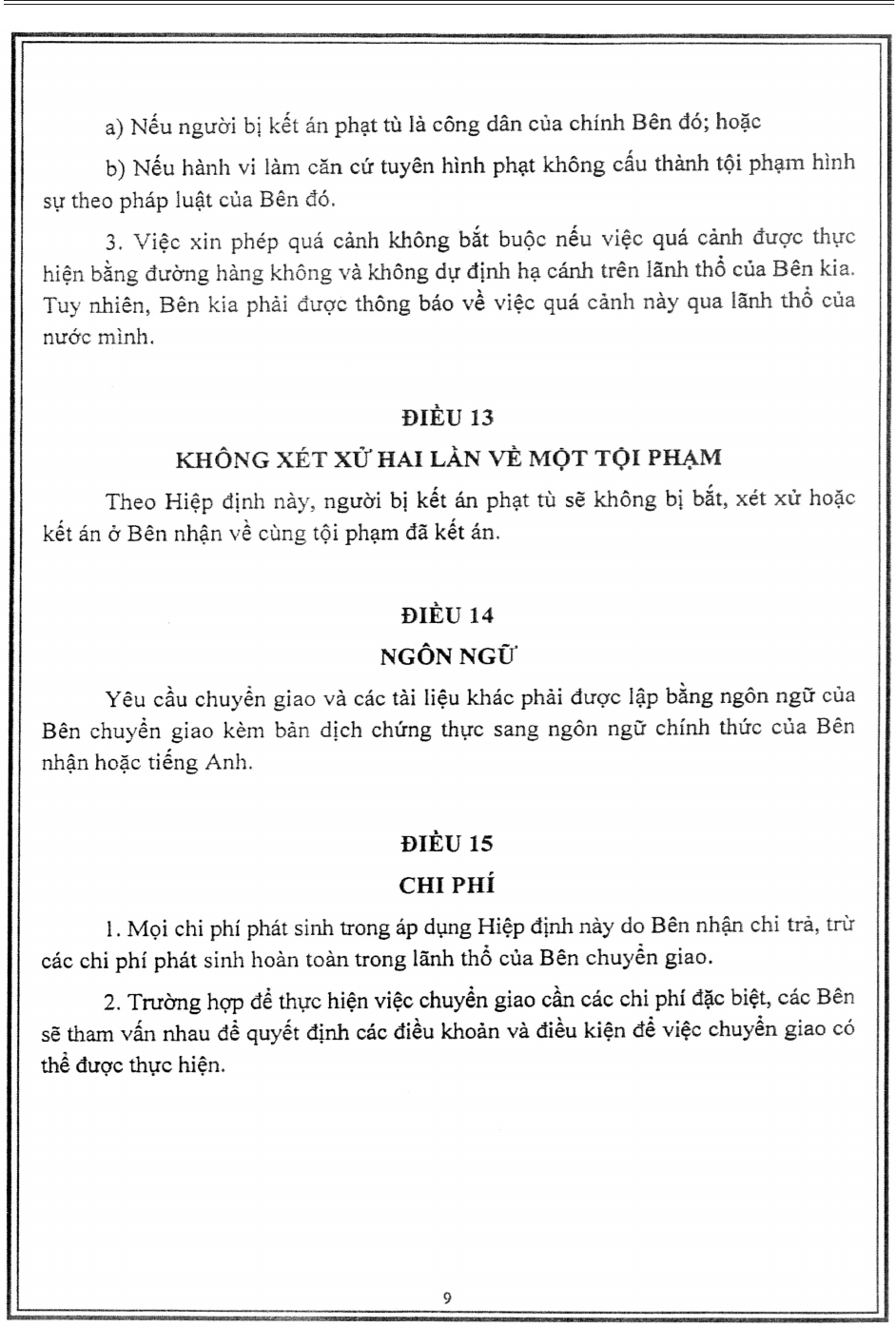 a) Nếu người bị kết án phạt tù là công dân của chính Bên đó; hoặc

b) Nếu hành vi làm căn cứ tuyên hình phạt không cấu thành tội phạm hình sự theo pháp luật của Bên đó.

3. Việc xin phép quá cảnh không bắt buộc nếu việc quá cảnh được thực hiện bằng đường hàng không và không dự định hạ cánh trên lãnh thổ của Bên kia. Tuy nhiên, Bên kia phải được thông báo về việc quá cảnh này qua lãnh thổ của nước mình.

ĐIỀU 13

KHÔNG XÉT XỬ HAI LẦN VỀ MỘT TỘI PHẠM

Theo Hiệp định này, người bị kết án phạt tù sẽ không bị bắt, xét xử hoặc kết án ở Bên nhận về cùng tội phạm đã kết án.

ĐIỀU 14

NGÔN NGỮ

Yêu cầu chuyển giao và các tài liệu khác phải được lập bằng ngôn ngữ của Bên chuyển giao kèm bản dịch chứng thực sang ngôn ngữ chính thức của Bên nhận hoặc tiếng Anh.

ĐIỀU 15

CHI PHÍ

1. Mọi chi phí phát sinh trong áp dụng Hiệp định này do Bên nhận chi trả, trừ các chi phí phát sinh hoàn toàn trong lãnh thổ của Bên chuyển giao.

2. Trường hợp để thực hiện việc chuyển giao cần các chi phí đặc biệt, các Bên sẽ tham vấn nhau để quyết định các điều khoản và điều kiện để việc chuyển giao có thể được thực hiện.

9